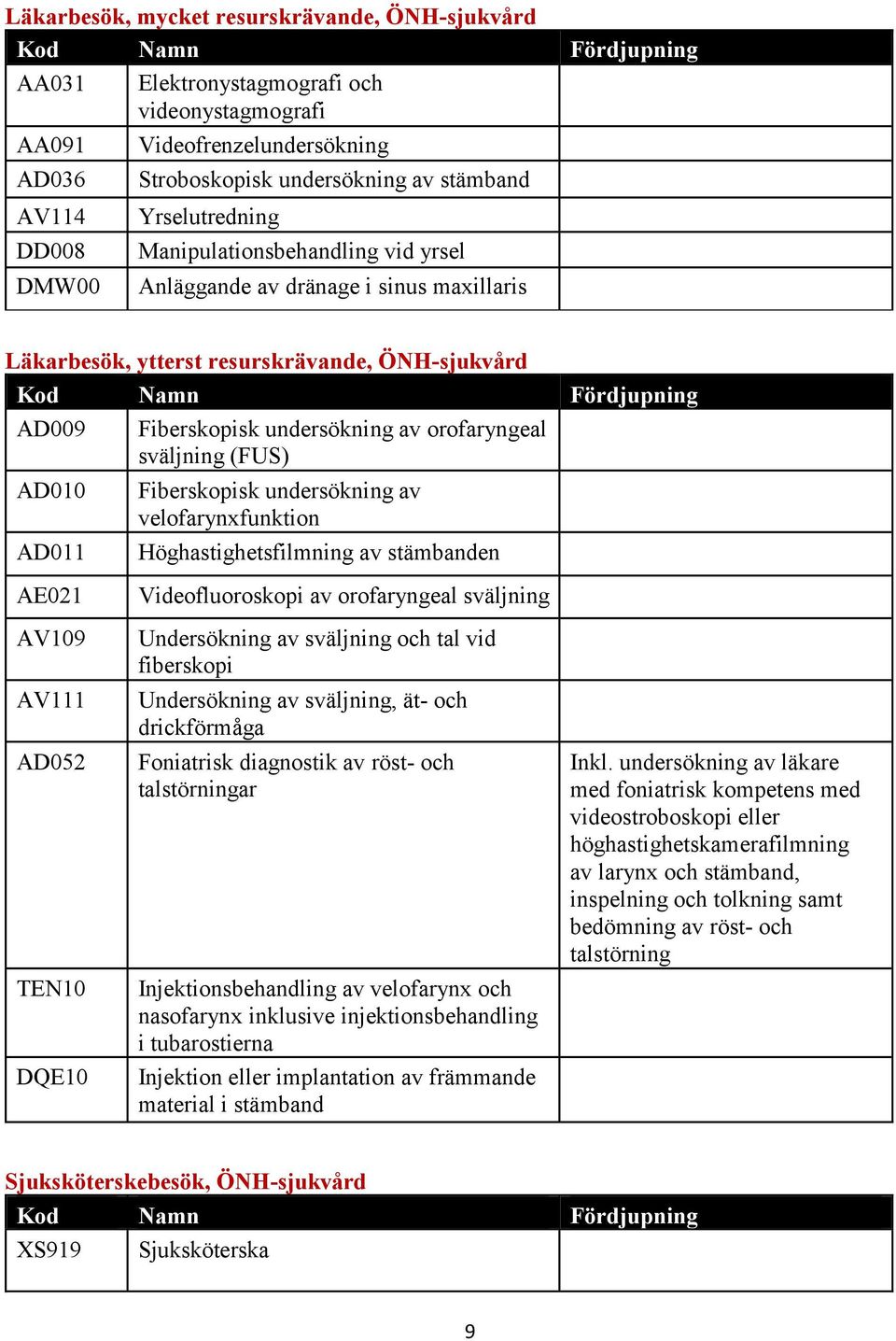 Läkarbesök, mycket resurskrävande, ÖNH-sjukvård

| Kod | Namn | Fördjupning |
|---|---|---|
| AA031 | Elektronystagmografi och videonystagmografi | |
| AA091 | Videofrenzelundersökning | |
| AD036 | Stroboskopisk undersökning av stämband | |
| AV114 | Yrselutredning | |
| DD008 | Manipulationsbehandling vid yrsel | |
| DMW00 | Anläggande av dränage i sinus maxillaris | |

Läkarbesök, ytterst resurskrävande, ÖNH-sjukvård

| Kod | Namn | Fördjupning |
|---|---|---|
| AD009 | Fiberskopisk undersökning av orofaryngeal sväljning (FUS) | |
| AD010 | Fiberskopisk undersökning av velofarynxfunktion | |
| AD011 | Höghastighetsfilmning av stämbanden | |
| AE021 | Videofluoroskopi av orofaryngeal sväljning | |
| AV109 | Undersökning av sväljning och tal vid fiberskopi | |
| AV111 | Undersökning av sväljning, ät- och drickförmåga | |
| AD052 | Foniatrisk diagnostik av röst- och talstörningar | Inkl. undersökning av läkare med foniatrisk kompetens med videostroboskopi eller höghastighetskamerafilmning av larynx och stämband, inspelning och tolkning samt bedömning av röst- och talstörning |
| TEN10 | Injektionsbehandling av velofarynx och nasofarynx inklusive injektionsbehandling i tubarostierna | |
| DQE10 | Injektion eller implantation av främmande material i stämband | |

Sjuksköterskebesök, ÖNH-sjukvård

| Kod | Namn | Fördjupning |
|---|---|---|
| XS919 | Sjuksköterska | |

9